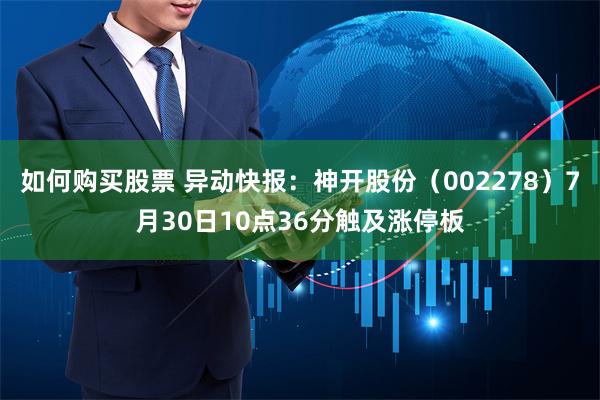 如何购买股票 异动快报：神开股份（002278）7月30日10点36分触及涨停板